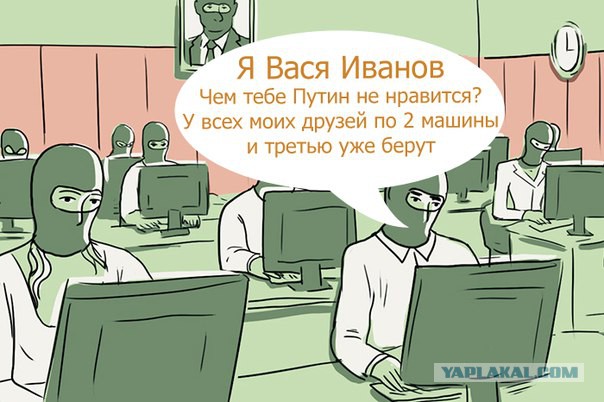 Я Вася Иванов
Чем тебе Путин не нравится?
У всех моих друзей по 2 машины
и третью уже берут

YAPLAKAL.COM